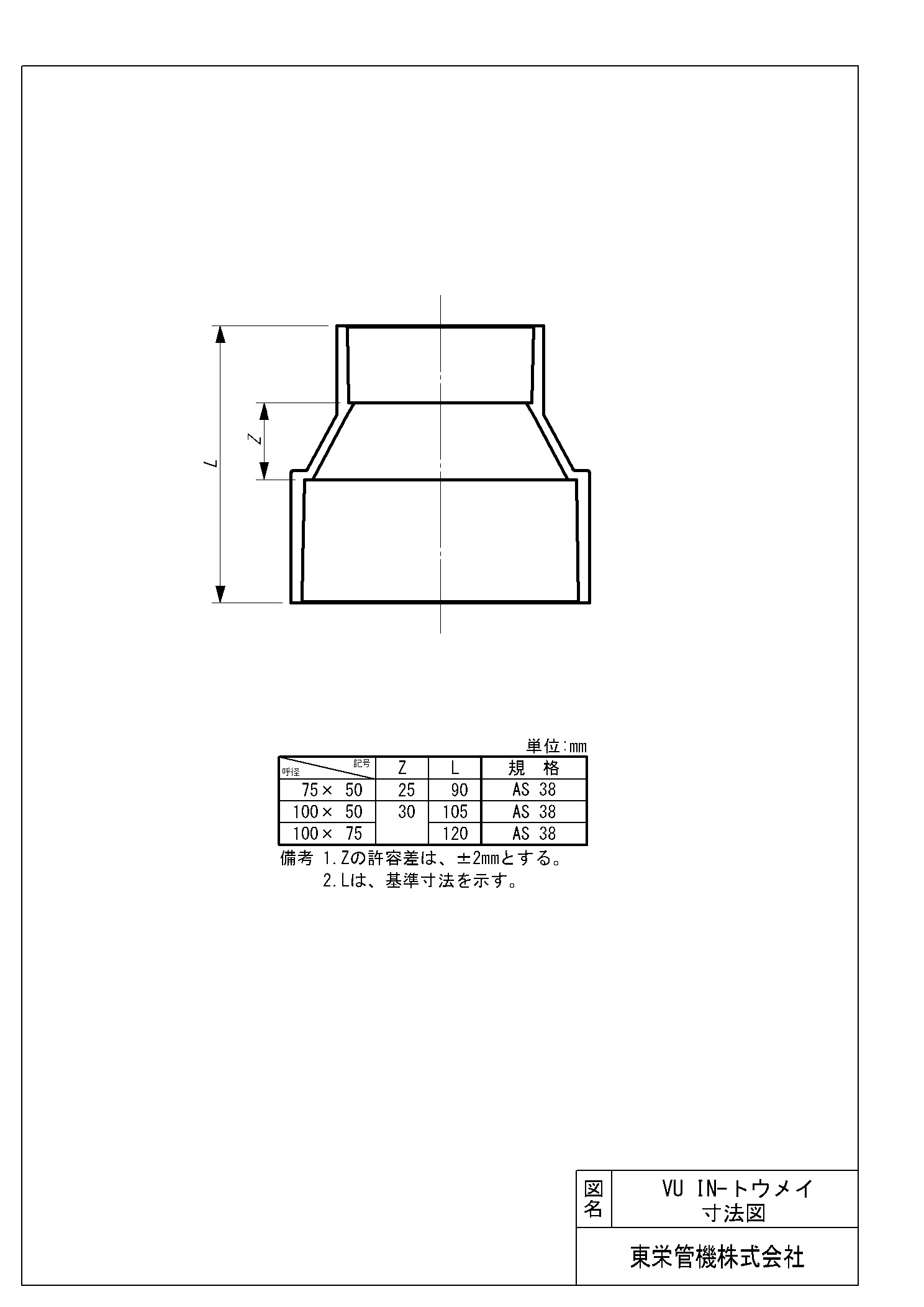 L

Z

単位:mm

| 記号 呼径 | Z | L | 規　格 |
|---|---|---|---|
| 75× 50 | 25 | 90 | AS 38 |
| 100× 50 | 30 | 105 | AS 38 |
| 100× 75 | | 120 | AS 38 |

備考 1.Zの許容差は、±2mmとする。
2.Lは、基準寸法を示す。

図名 VU IN-トウメイ
寸法図

東栄管機株式会社